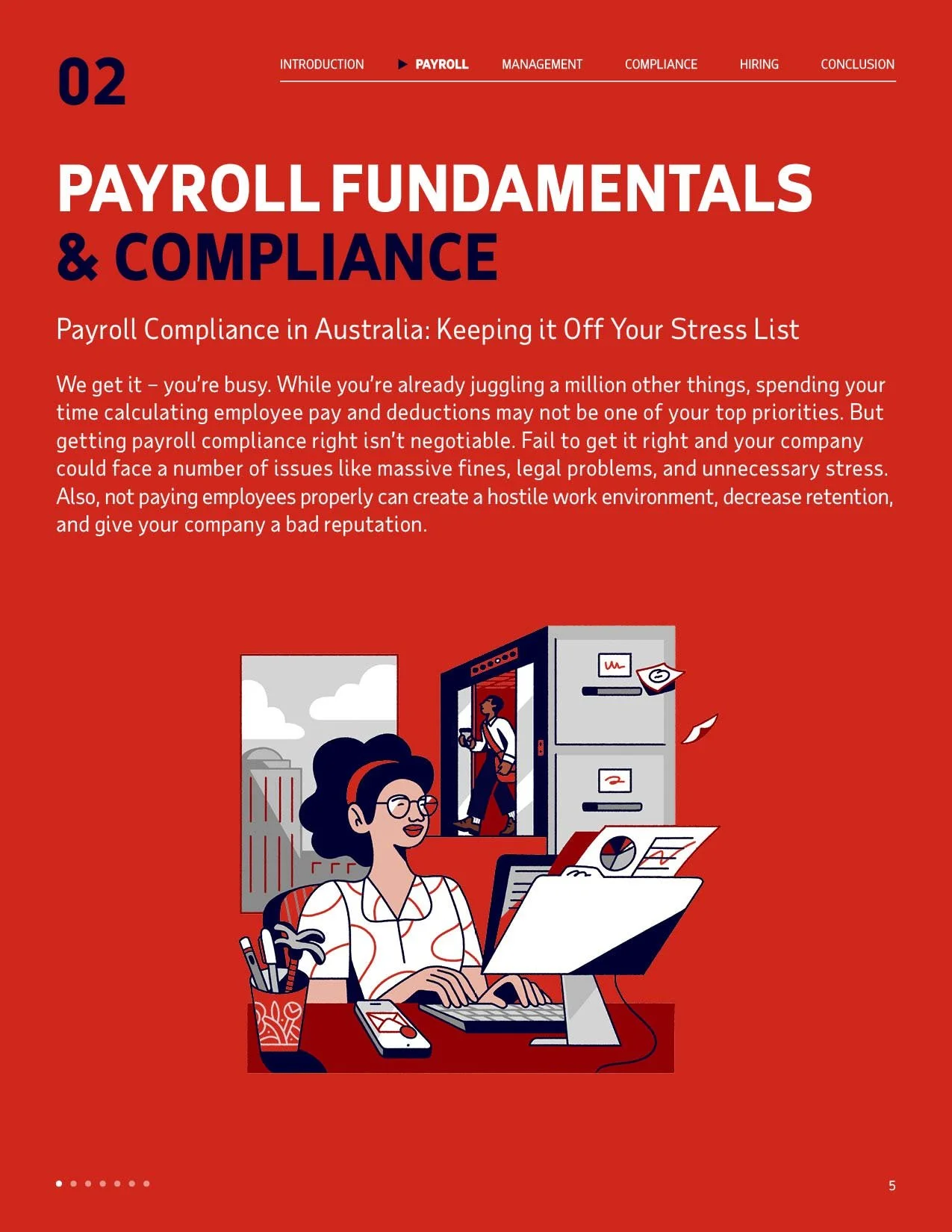 02

INTRODUCTION ▶ PAYROLL MANAGEMENT COMPLIANCE HIRING CONCLUSION

PAYROLL FUNDAMENTALS & COMPLIANCE

Payroll Compliance in Australia: Keeping it Off Your Stress List

We get it – you're busy. While you're already juggling a million other things, spending your time calculating employee pay and deductions may not be one of your top priorities. But getting payroll compliance right isn't negotiable. Fail to get it right and your company could face a number of issues like massive fines, legal problems, and unnecessary stress. Also, not paying employees properly can create a hostile work environment, decrease retention, and give your company a bad reputation.

5